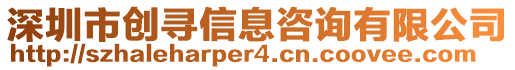 深圳市创寻信息咨询有限公司
http://szhaleharper4.cn.coovee.com